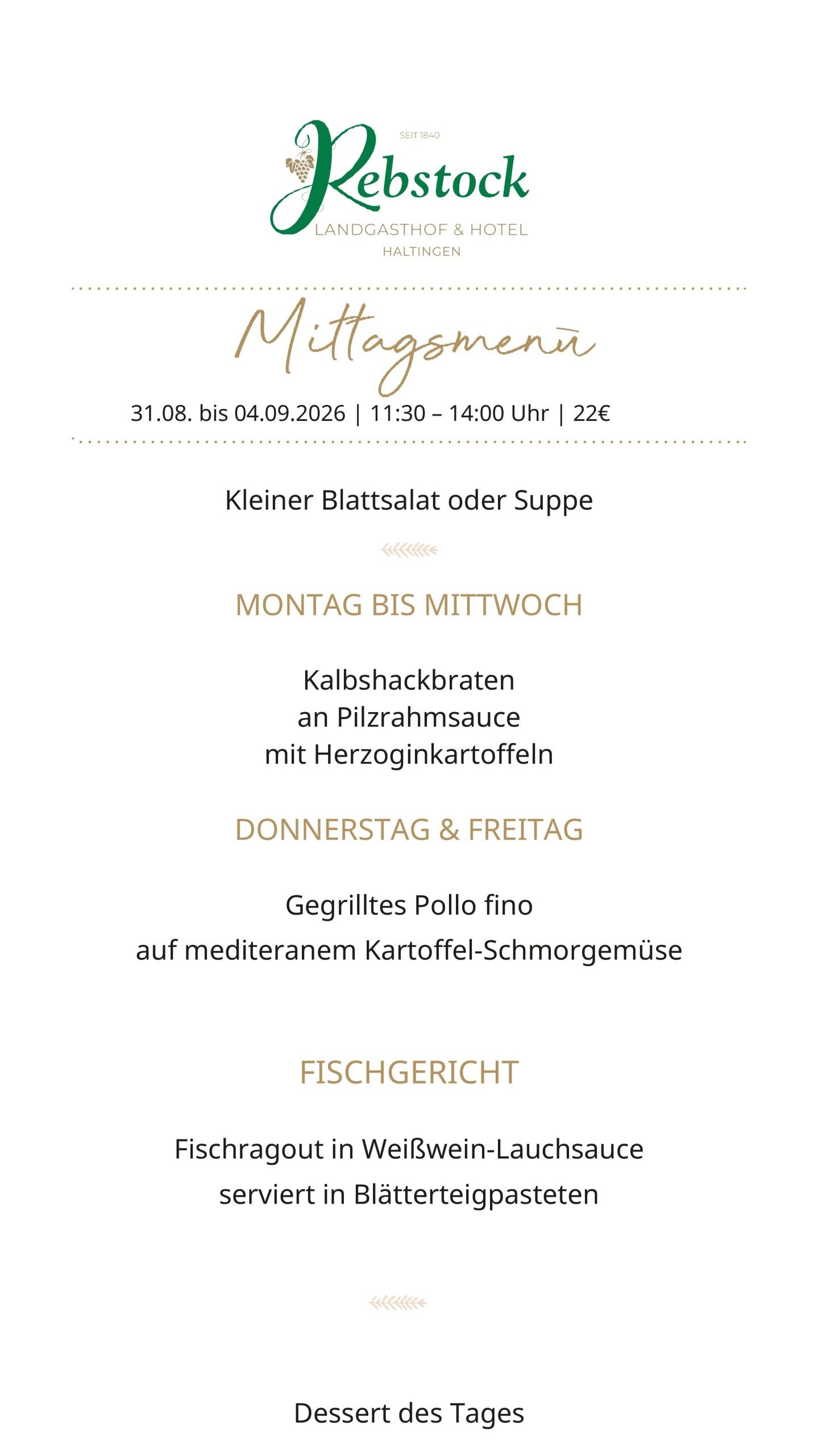 SEIT 1840
Rebstock
LANDGASTHOF & HOTEL
HALTINGEN

Mittagsmenü

31.08. bis 04.09.2026 | 11:30 – 14:00 Uhr | 22€

Kleiner Blattsalat oder Suppe

MONTAG BIS MITTWOCH

Kalbshackbraten
an Pilzrahmsauce
mit Herzoginkartoffeln

DONNERSTAG & FREITAG

Gegrilltes Pollo fino
auf mediteranem Kartoffel-Schmorgemüse

FISCHGERICHT

Fischragout in Weißwein-Lauchsauce
serviert in Blätterteigpasteten

Dessert des Tages